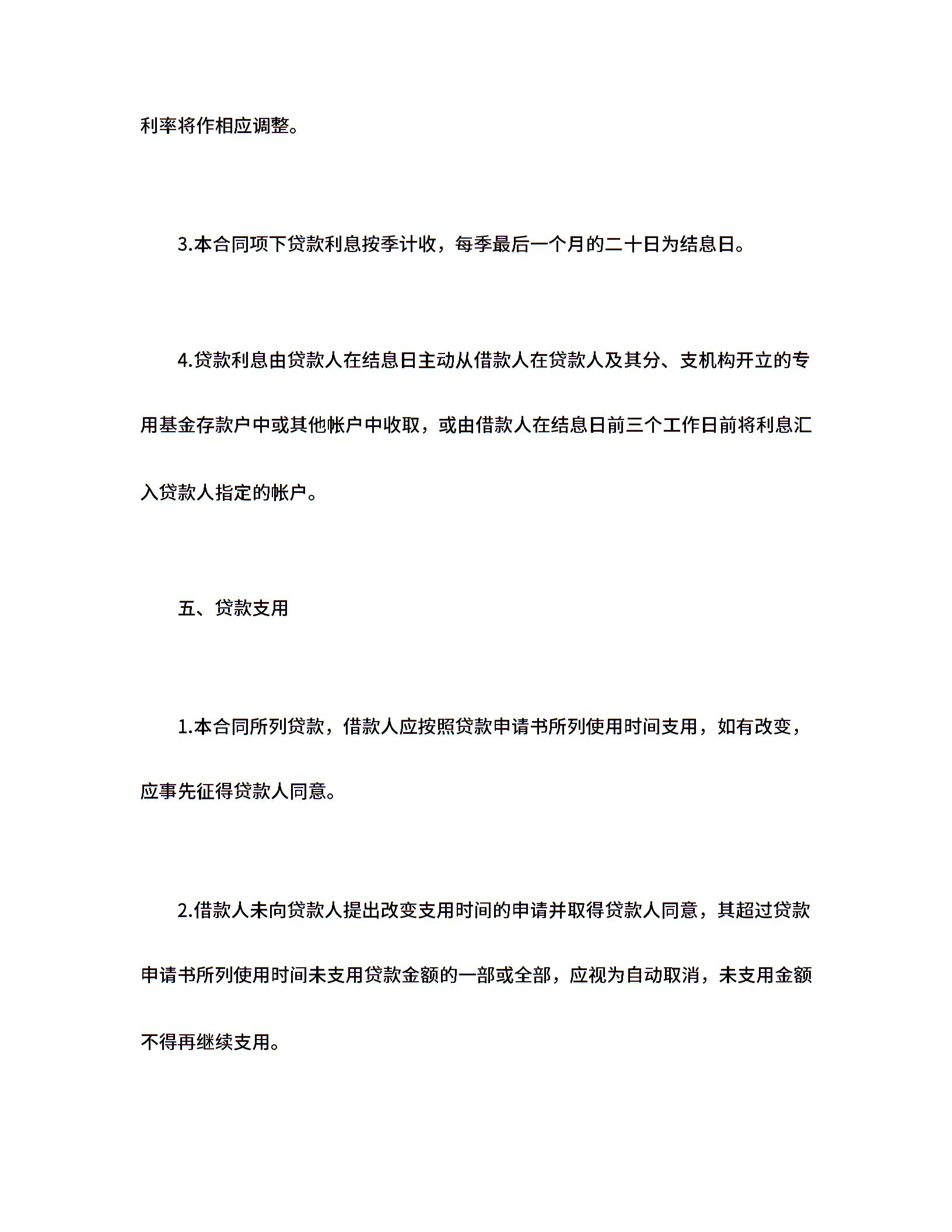 利率将作相应调整。

3.本合同项下贷款利息按季计收，每季最后一个月的二十日为结息日。

4.贷款利息由贷款人在结息日主动从借款人在贷款人及其分、支机构开立的专用基金存款户中或其他帐户中收取，或由借款人在结息日前三个工作日前将利息汇入贷款人指定的帐户。

五、贷款支用

1.本合同所列贷款，借款人应按照贷款申请书所列使用时间支用，如有改变，应事先征得贷款人同意。

2.借款人未向贷款人提出改变支用时间的申请并取得贷款人同意，其超过贷款申请书所列使用时间未支用贷款金额的一部或全部，应视为自动取消，未支用金额不得再继续支用。